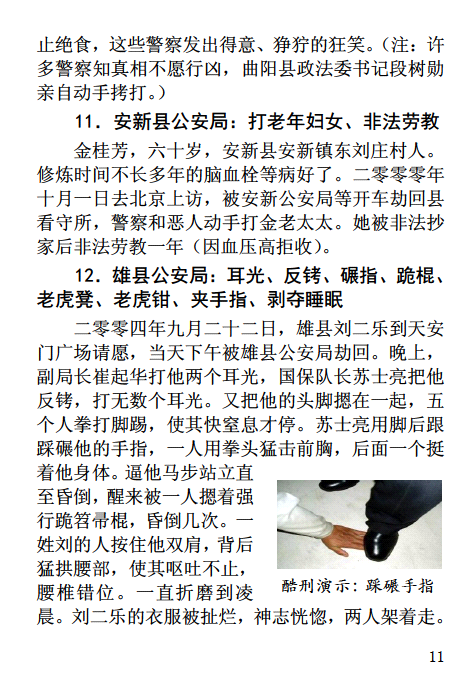 止绝食，这些警察发出得意、狰狞的狂笑。（注：许多警察知真相不愿行凶，曲阳县政法委书记段树勋亲自动手拷打。）

11．安新县公安局：打老年妇女、非法劳教

金桂芳，六十岁，安新县安新镇东刘庄村人。修炼时间不长多年的脑血栓等病好了。二零零零年十月一日去北京上访，被安新公安局等开车劫回县看守所，警察和恶人动手打金老太太。她被非法抄家后非法劳教一年（因血压高拒收）。

12．雄县公安局：耳光、反铐、碾指、跪棍、老虎凳、老虎钳、夹手指、剥夺睡眠

二零零四年九月二十二日，雄县刘二乐到天安门广场请愿，当天下午被雄县公安局劫回。晚上，副局长崔起华打他两个耳光，国保队长苏士亮把他反铐，打无数个耳光。又把他的头脚摁在一起，五个人拳打脚踢，使其快窒息才停。苏士亮用脚后跟踩碾他的手指，一人用拳头猛击前胸，后面一个挺着他身体。逼他马步站立直至昏倒，醒来被一人摁着强行跪笤帚棍，昏倒几次。一姓刘的人按住他双肩，背后猛拱腰部，使其呕吐不止，腰椎错位。一直折磨到凌晨。刘二乐的衣服被扯烂，神志恍惚，两人架着走。

酷刑演示：踩碾手指

11